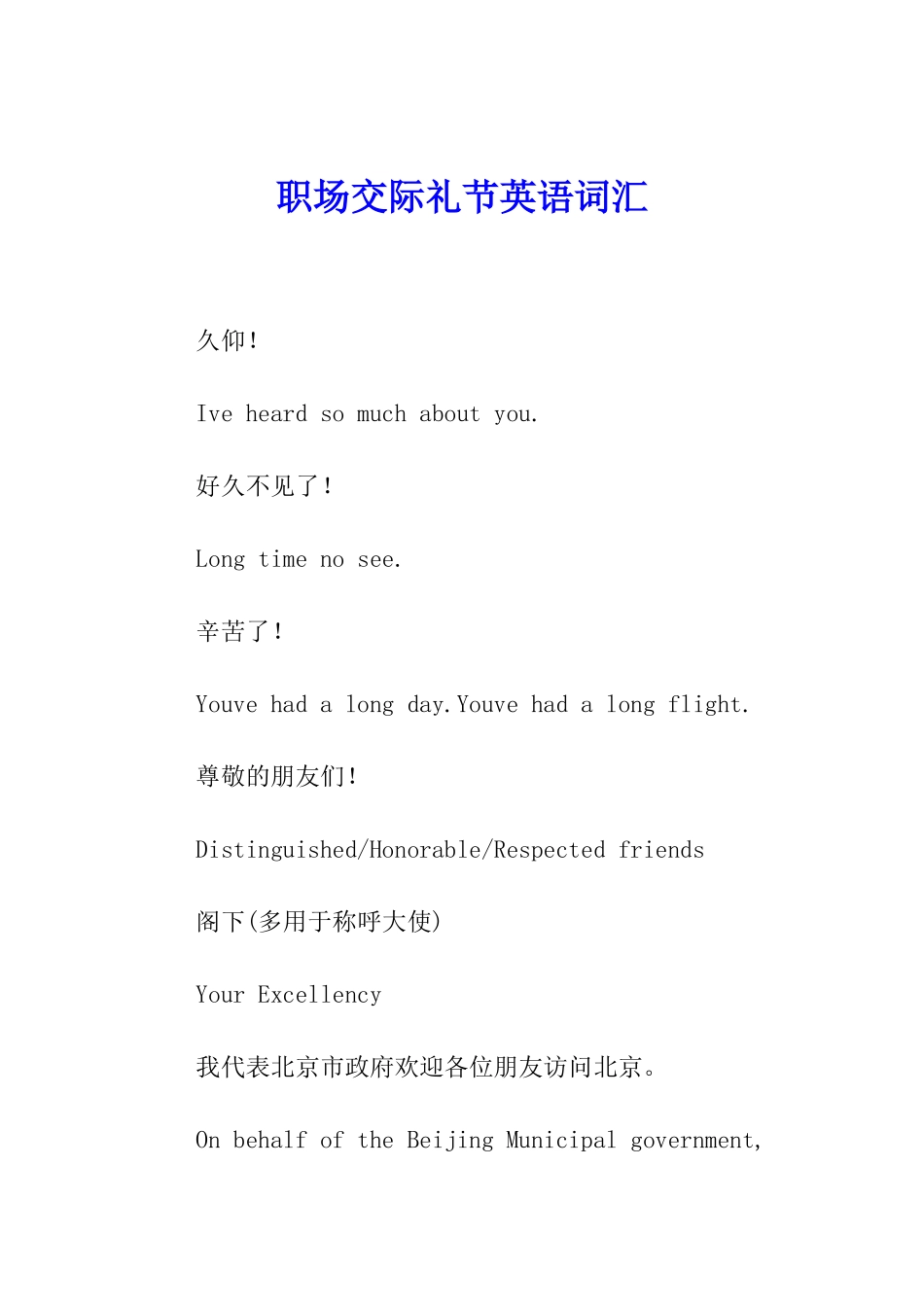 职场交际礼节英语词汇

久仰!

Ive heard so much about you.

好久不见了!

Long time no see.

辛苦了!

Youve had a long day.Youve had a long flight.

尊敬的朋友们!

Distinguished/Honorable/Respected friends

阁下(多用于称呼大使)

Your Excellency

我代表北京市政府欢迎各位朋友访问北京。

On behalf of the Beijing Municipal government,